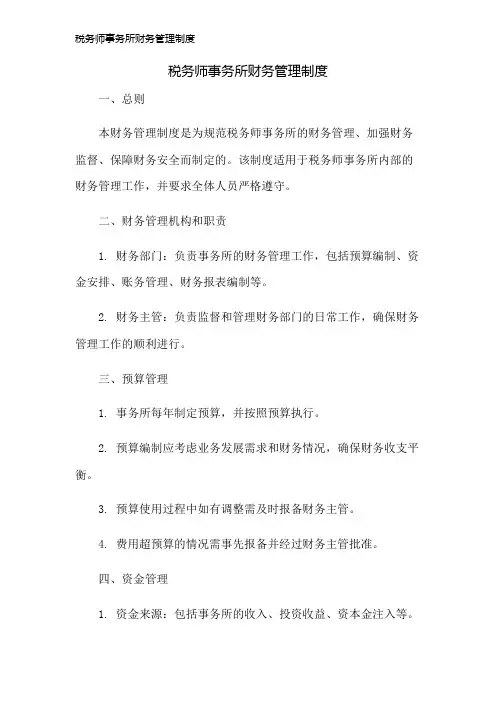 税务师事务所财务管理制度

税务师事务所财务管理制度

一、总则

本财务管理制度是为规范税务师事务所的财务管理、加强财务监督、保障财务安全而制定的。该制度适用于税务师事务所内部的财务管理工作，并要求全体人员严格遵守。

二、财务管理机构和职责

1. 财务部门：负责事务所的财务管理工作，包括预算编制、资金安排、账务管理、财务报表编制等。

2. 财务主管：负责监督和管理财务部门的日常工作，确保财务管理工作的顺利进行。

三、预算管理

1. 事务所每年制定预算，并按照预算执行。

2. 预算编制应考虑业务发展需求和财务情况，确保财务收支平衡。

3. 预算使用过程中如有调整需及时报备财务主管。

4. 费用超预算的情况需事先报备并经过财务主管批准。

四、资金管理

1. 资金来源：包括事务所的收入、投资收益、资本金注入等。